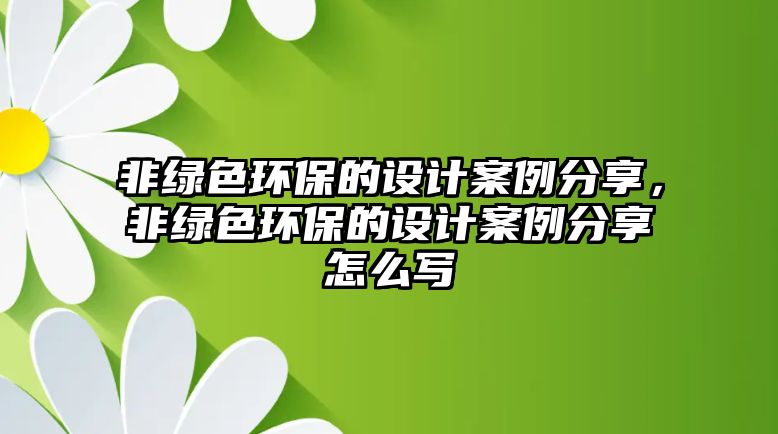 非绿色环保的设计案例分享，非绿色环保的设计案例分享怎么写